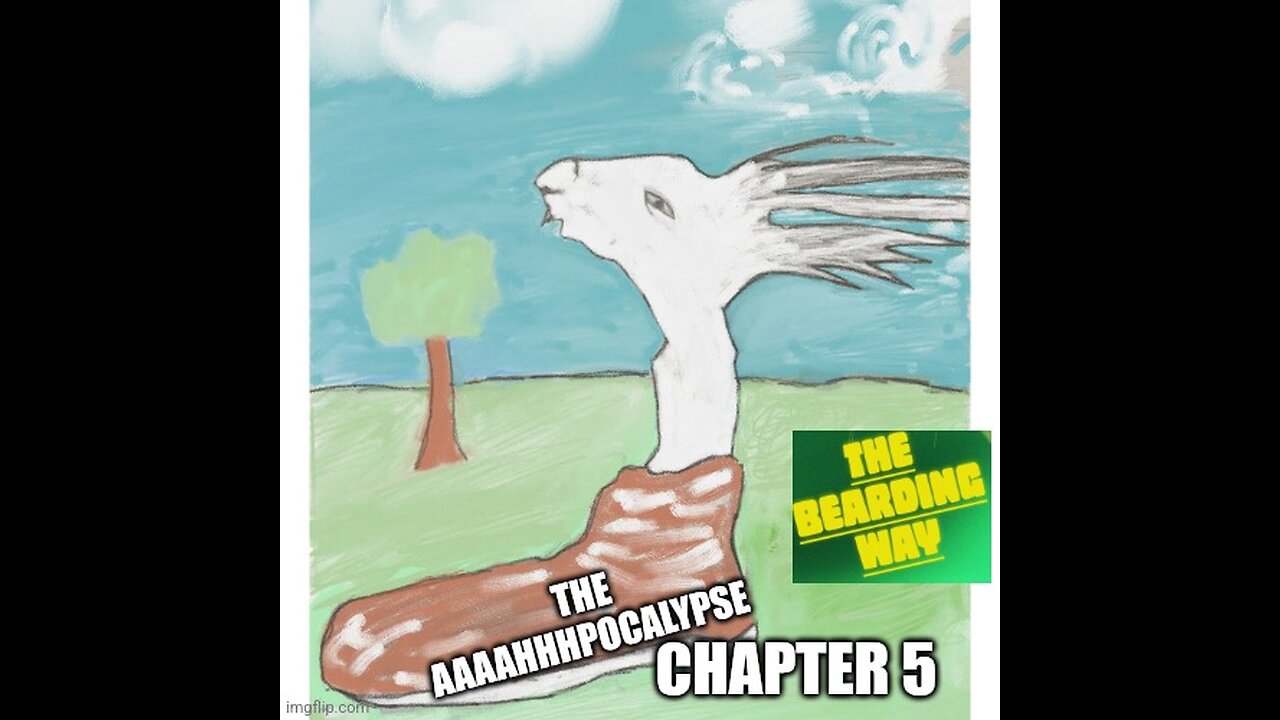 THE BEARDING WAY

THE AAAAHHHPOCALYPSE

CHAPTER 5

imgflip.com